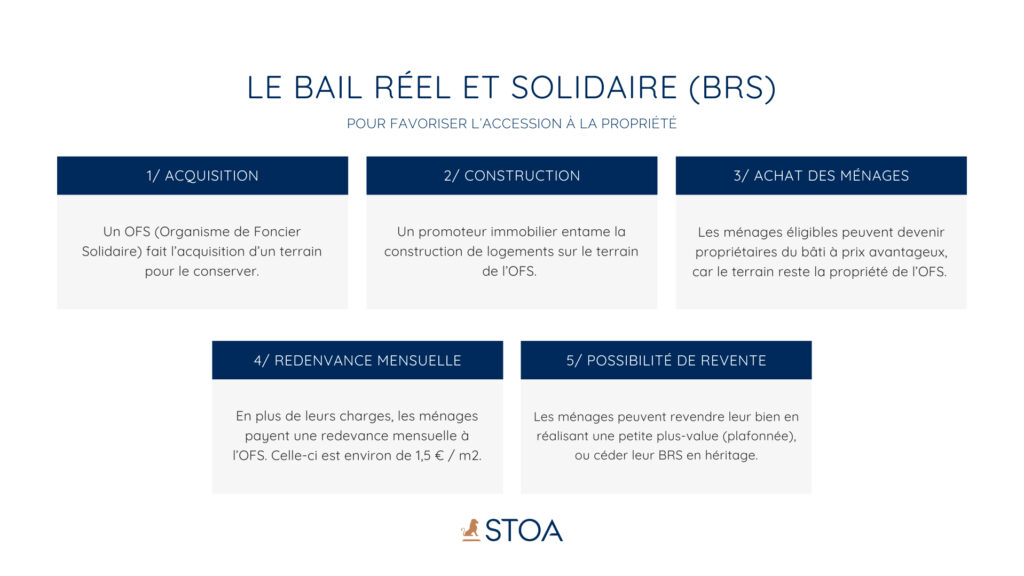 LE BAIL RÉEL ET SOLIDAIRE (BRS)

POUR FAVORISER L'ACCESSION À LA PROPRIÉTÉ

1/ ACQUISITION

Un OFS (Organisme de Foncier Solidaire) fait l'acquisition d'un terrain pour le conserver.

2/ CONSTRUCTION

Un promoteur immobilier entame la construction de logements sur le terrain de l'OFS.

3/ ACHAT DES MÉNAGES

Les ménages éligibles peuvent devenir propriétaires du bâti à prix avantageux, car le terrain reste la propriété de l'OFS.

4/ REDENVANCE MENSUELLE

En plus de leurs charges, les ménages payent une redevance mensuelle à l'OFS. Celle-ci est environ de 1,5 € / m2.

5/ POSSIBILITÉ DE REVENTE

Les ménages peuvent revendre leur bien en réalisant une petite plus-value (plafonnée), ou céder leur BRS en héritage.

STOA